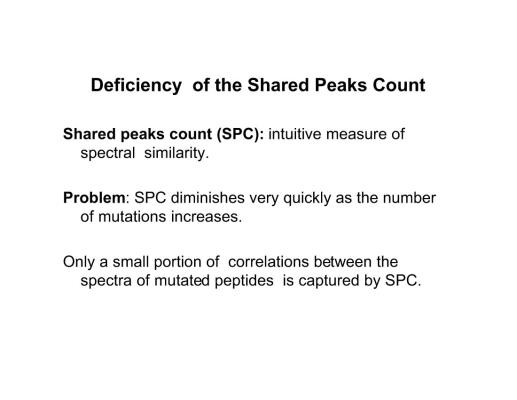 Deficiency of the Shared Peaks Count

Shared peaks count (SPC): intuitive measure of spectral similarity.

Problem: SPC diminishes very quickly as the number of mutations increases.

Only a small portion of correlations between the spectra of mutated peptides is captured by SPC.